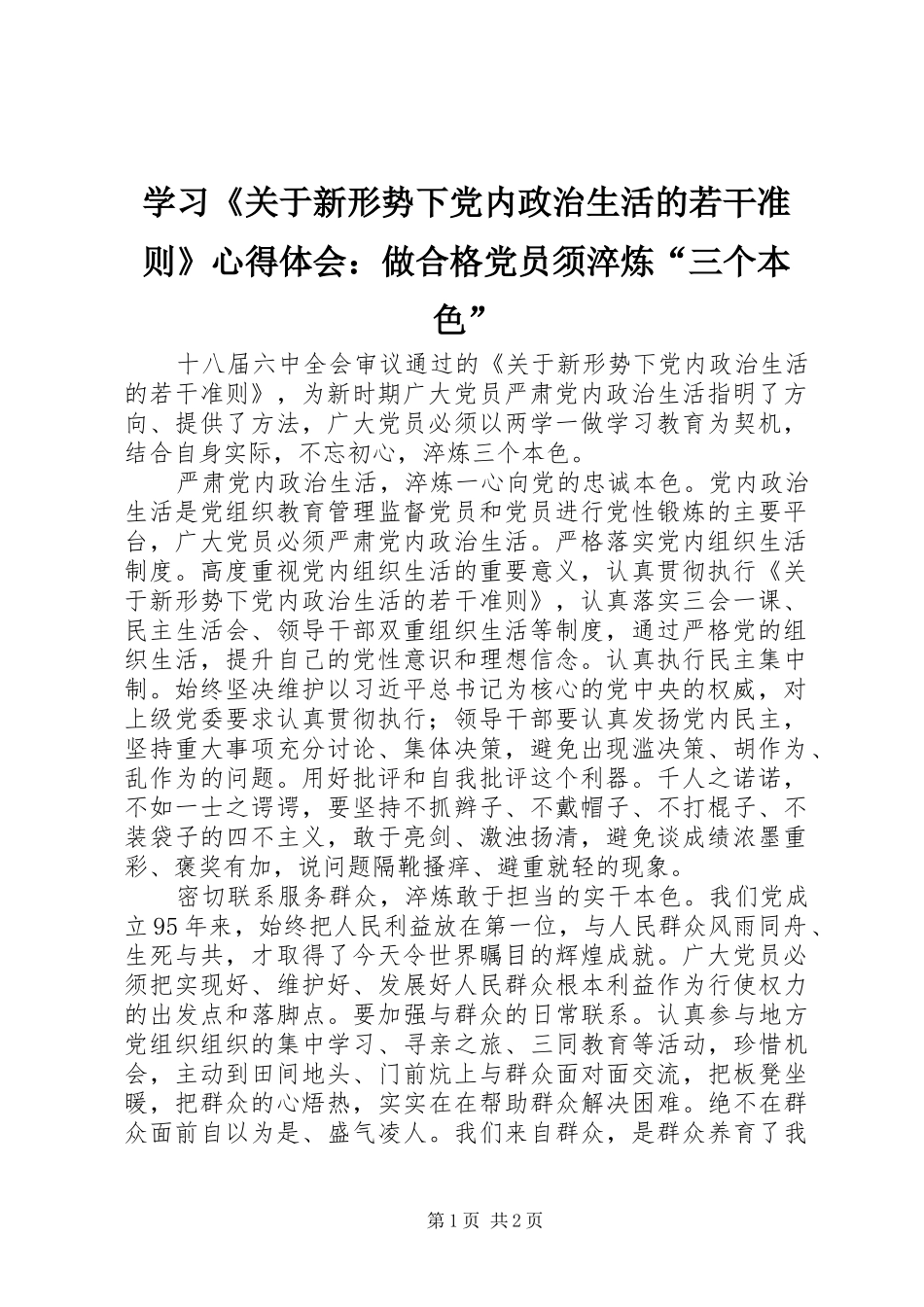 学习《关于新形势下党内政治生活的若干准则》心得体会：做合格党员须淬炼“三个本色”

十八届六中全会审议通过的《关于新形势下党内政治生活的若干准则》，为新时期广大党员严肃党内政治生活指明了方向、提供了方法，广大党员必须以两学一做学习教育为契机，结合自身实际，不忘初心，淬炼三个本色。

严肃党内政治生活，淬炼一心向党的忠诚本色。党内政治生活是党组织教育管理监督党员和党员进行党性锻炼的主要平台，广大党员必须严肃党内政治生活。严格落实党内组织生活制度。高度重视党内组织生活的重要意义，认真贯彻执行《关于新形势下党内政治生活的若干准则》，认真落实三会一课、民主生活会、领导干部双重组织生活等制度，通过严格党的组织生活，提升自己的党性意识和理想信念。认真执行民主集中制。始终坚决维护以习近平总书记为核心的党中央的权威，对上级党委要求认真贯彻执行；领导干部要认真发扬党内民主，坚持重大事项充分讨论、集体决策，避免出现滥决策、胡作为、乱作为的问题。用好批评和自我批评这个利器。千人之诺诺，不如一士之谔谔，要坚持不抓辫子、不戴帽子、不打棍子、不装袋子的四不主义，敢于亮剑、激浊扬清，避免谈成绩浓墨重彩、褒奖有加，说问题隔靴搔痒、避重就轻的现象。

密切联系服务群众，淬炼敢于担当的实干本色。我们党成立95年来，始终把人民利益放在第一位，与人民群众风雨同舟、生死与共，才取得了今天令世界瞩目的辉煌成就。广大党员必须把实现好、维护好、发展好人民群众根本利益作为行使权力的出发点和落脚点。要加强与群众的日常联系。认真参与地方党组织组织的集中学习、寻亲之旅、三同教育等活动，珍惜机会，主动到田间地头、门前炕上与群众面对面交流，把板凳坐暖，把群众的心焐热，实实在在帮助群众解决困难。绝不在群众面前自以为是、盛气凌人。我们来自群众，是群众养育了我

第1页 共2页